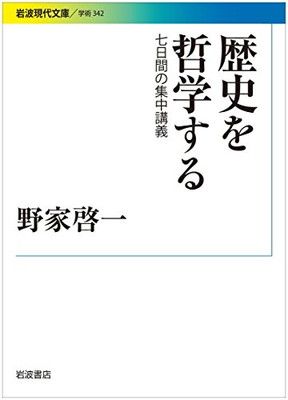 岩波現代文庫／学術 342

歴史を哲学する

七日間の集中講義

野家啓一

岩波書店